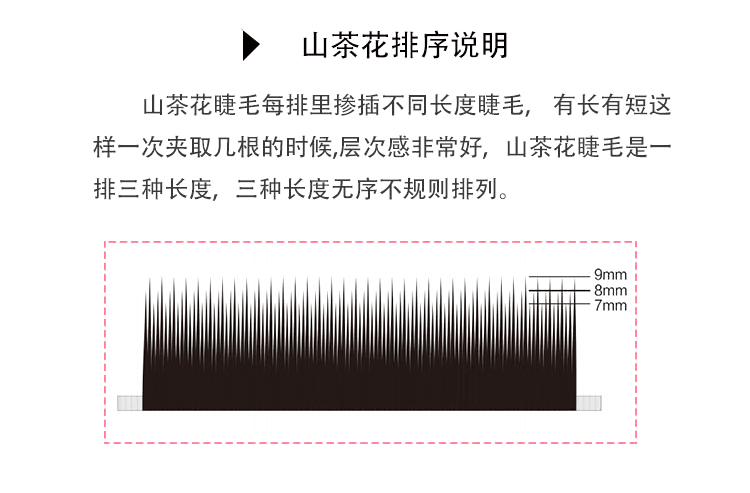 山茶花排序说明

山茶花睫毛每排里掺插不同长度睫毛，有长有短这样一次夹取几根的时候,层次感非常好，山茶花睫毛是一排三种长度，三种长度无序不规则排列。

9mm
8mm
7mm